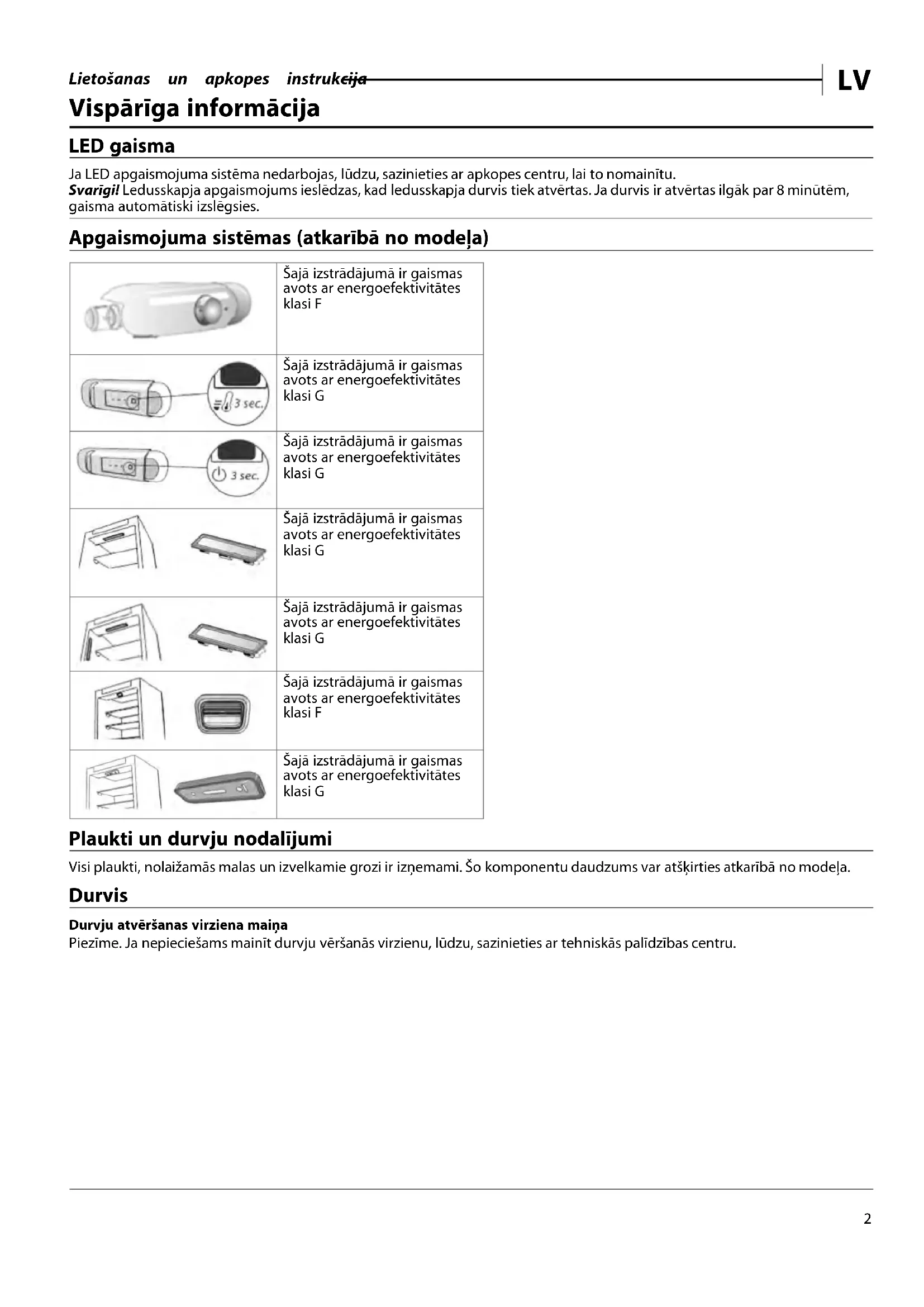 Lietošanas un apkopes instrukcija

LV

Vispārīga informācija

LED gaisma

Ja LED apgaismojuma sistēma nedarbojas, lūdzu, sazinieties ar apkopes centru, lai to nomainītu.
Svarīgi! Ledusskapja apgaismojums ieslēdzas, kad ledusskapja durvis tiek atvērtas. Ja durvis ir atvērtas ilgāk par 8 minūtēm, gaisma automātiski izslēgsies.

Apgaismojuma sistēmas (atkarībā no modeļa)

| | |
|---|---|
| | Šajā izstrādājumā ir gaismas avots ar energoefektivitātes klasi F |
| 3 sec. | Šajā izstrādājumā ir gaismas avots ar energoefektivitātes klasi G |
| 3 sec. | Šajā izstrādājumā ir gaismas avots ar energoefektivitātes klasi G |
| | Šajā izstrādājumā ir gaismas avots ar energoefektivitātes klasi G |
| | Šajā izstrādājumā ir gaismas avots ar energoefektivitātes klasi G |
| | Šajā izstrādājumā ir gaismas avots ar energoefektivitātes klasi F |
| | Šajā izstrādājumā ir gaismas avots ar energoefektivitātes klasi G |

Plaukti un durvju nodalījumi

Visi plaukti, nolaižamās malas un izvelkamie grozi ir izņemami. Šo komponentu daudzums var atšķirties atkarībā no modeļa.

Durvis

Durvju atvēršanas virziena maiņa
Piezīme. Ja nepieciešams mainīt durvju vēršanās virzienu, lūdzu, sazinieties ar tehniskās palīdzības centru.

2